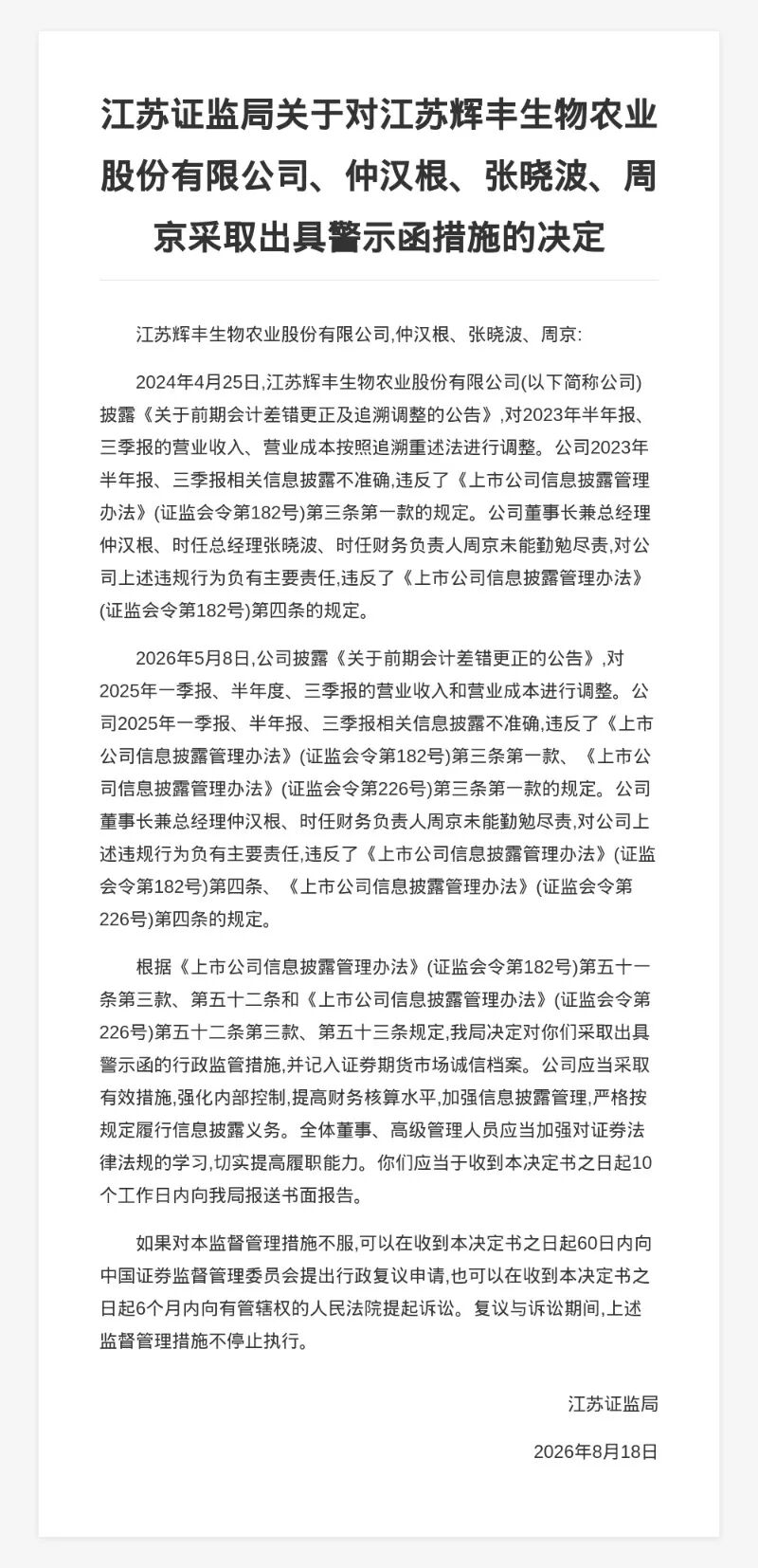 江苏证监局关于对江苏辉丰生物农业股份有限公司、仲汉根、张晓波、周京采取出具警示函措施的决定

江苏辉丰生物农业股份有限公司,仲汉根、张晓波、周京:

2024年4月25日,江苏辉丰生物农业股份有限公司(以下简称公司)披露《关于前期会计差错更正及追溯调整的公告》,对2023年半年报、三季报的营业收入、营业成本按照追溯重述法进行调整。公司2023年半年报、三季报相关信息披露不准确,违反了《上市公司信息披露管理办法》(证监会令第182号)第三条第一款的规定。公司董事长兼总经理仲汉根、时任总经理张晓波、时任财务负责人周京未能勤勉尽责,对公司上述违规行为负有主要责任,违反了《上市公司信息披露管理办法》(证监会令第182号)第四条的规定。

2026年5月8日,公司披露《关于前期会计差错更正的公告》,对2025年一季报、半年度、三季报的营业收入和营业成本进行调整。公司2025年一季报、半年报、三季报相关信息披露不准确,违反了《上市公司信息披露管理办法》(证监会令第182号)第三条第一款、《上市公司信息披露管理办法》(证监会令第226号)第三条第一款的规定。公司董事长兼总经理仲汉根、时任财务负责人周京未能勤勉尽责,对公司上述违规行为负有主要责任,违反了《上市公司信息披露管理办法》(证监会令第182号)第四条、《上市公司信息披露管理办法》(证监会令第226号)第四条的规定。

根据《上市公司信息披露管理办法》(证监会令第182号)第五十一条第三款、第五十二条和《上市公司信息披露管理办法》(证监会令第226号)第五十二条第三款、第五十三条规定,我局决定对你们采取出具警示函的行政监管措施,并记入证券期货市场诚信档案。公司应当采取有效措施,强化内部控制,提高财务核算水平,加强信息披露管理,严格按规定履行信息披露义务。全体董事、高级管理人员应当加强对证券法律法规的学习,切实提高履职能力。你们应当于收到本决定书之日起10个工作日内向我局报送书面报告。

如果对本监督管理措施不服,可以在收到本决定书之日起60日内向中国证券监督管理委员会提出行政复议申请,也可以在收到本决定书之日起6个月内向有管辖权的人民法院提起诉讼。复议与诉讼期间,上述监督管理措施不停止执行。

江苏证监局

2026年8月18日